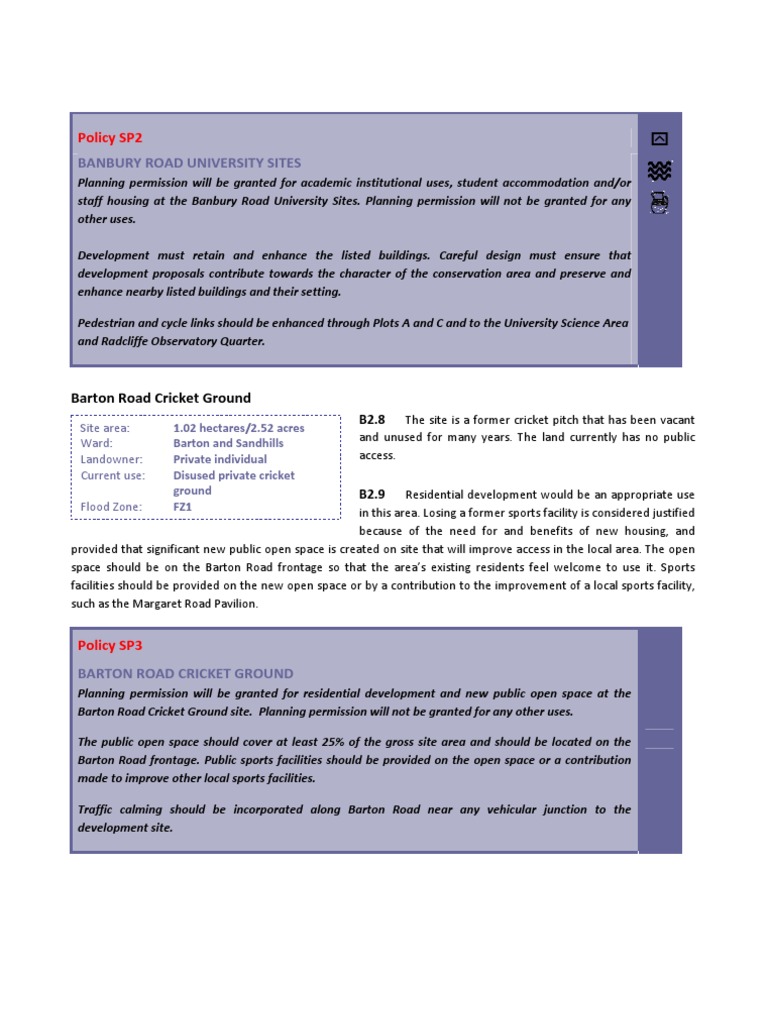 Policy SP2

BANBURY ROAD UNIVERSITY SITES

Planning permission will be granted for academic institutional uses, student accommodation and/or staff housing at the Banbury Road University Sites. Planning permission will not be granted for any other uses.

Development must retain and enhance the listed buildings. Careful design must ensure that development proposals contribute towards the character of the conservation area and preserve and enhance nearby listed buildings and their setting.

Pedestrian and cycle links should be enhanced through Plots A and C and to the University Science Area and Radcliffe Observatory Quarter.

Barton Road Cricket Ground

| Site area: | 1.02 hectares/2.52 acres |
|---|---|
| Ward: | Barton and Sandhills |
| Landowner: | Private individual |
| Current use: | Disused private cricket ground |
| Flood Zone: | FZ1 |

B2.8 The site is a former cricket pitch that has been vacant and unused for many years. The land currently has no public access.

B2.9 Residential development would be an appropriate use in this area. Losing a former sports facility is considered justified because of the need for and benefits of new housing, and provided that significant new public open space is created on site that will improve access in the local area. The open space should be on the Barton Road frontage so that the area's existing residents feel welcome to use it. Sports facilities should be provided on the new open space or by a contribution to the improvement of a local sports facility, such as the Margaret Road Pavilion.

Policy SP3

BARTON ROAD CRICKET GROUND

Planning permission will be granted for residential development and new public open space at the Barton Road Cricket Ground site. Planning permission will not be granted for any other uses.

The public open space should cover at least 25% of the gross site area and should be located on the Barton Road frontage. Public sports facilities should be provided on the open space or a contribution made to improve other local sports facilities.

Traffic calming should be incorporated along Barton Road near any vehicular junction to the development site.